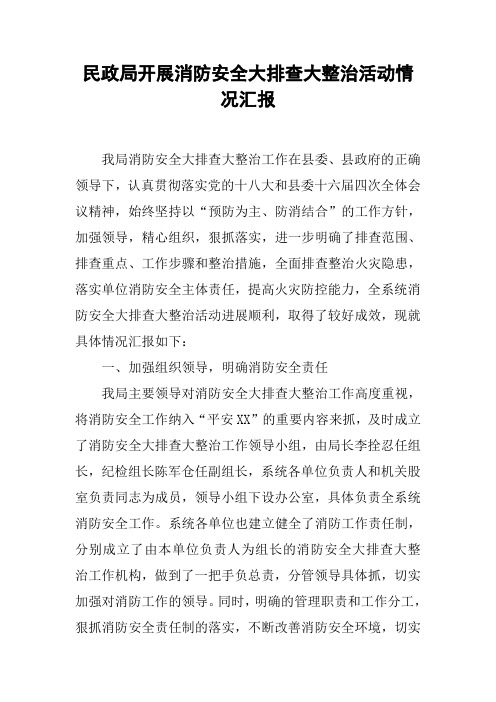 民政局开展消防安全大排查大整治活动情况汇报

我局消防安全大排查大整治工作在县委、县政府的正确领导下，认真贯彻落实党的十八大和县委十六届四次全体会议精神，始终坚持以“预防为主、防消结合”的工作方针，加强领导，精心组织，狠抓落实，进一步明确了排查范围、排查重点、工作步骤和整治措施，全面排查整治火灾隐患，落实单位消防安全主体责任，提高火灾防控能力，全系统消防安全大排查大整治活动进展顺利，取得了较好成效，现就具体情况汇报如下：

一、加强组织领导，明确消防安全责任

我局主要领导对消防安全大排查大整治工作高度重视，将消防安全工作纳入“平安XX”的重要内容来抓，及时成立了消防安全大排查大整治工作领导小组，由局长李拴忍任组长，纪检组长陈军仓任副组长，系统各单位负责人和机关股室负责同志为成员，领导小组下设办公室，具体负责全系统消防安全工作。系统各单位也建立健全了消防工作责任制，分别成立了由本单位负责人为组长的消防安全大排查大整治工作机构，做到了一把手负总责，分管领导具体抓，切实加强对消防工作的领导。同时，明确的管理职责和工作分工，狠抓消防安全责任制的落实，不断改善消防安全环境，切实